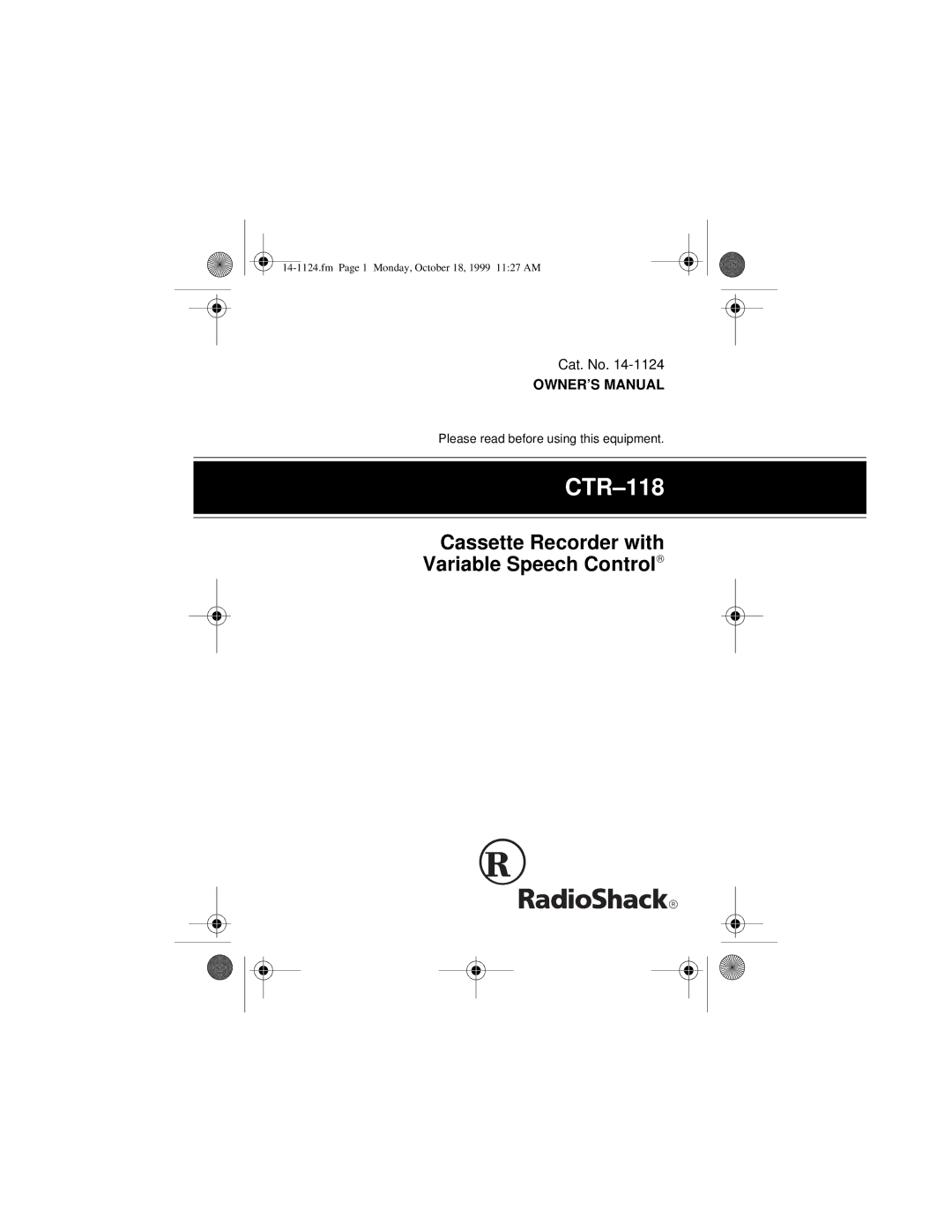 14-1124.fm Page 1 Monday, October 18, 1999 11:27 AM

Cat. No. 14-1124
OWNER'S MANUAL

Please read before using this equipment.

CTR–118

Cassette Recorder with Variable Speech Control®

R

RadioShack®